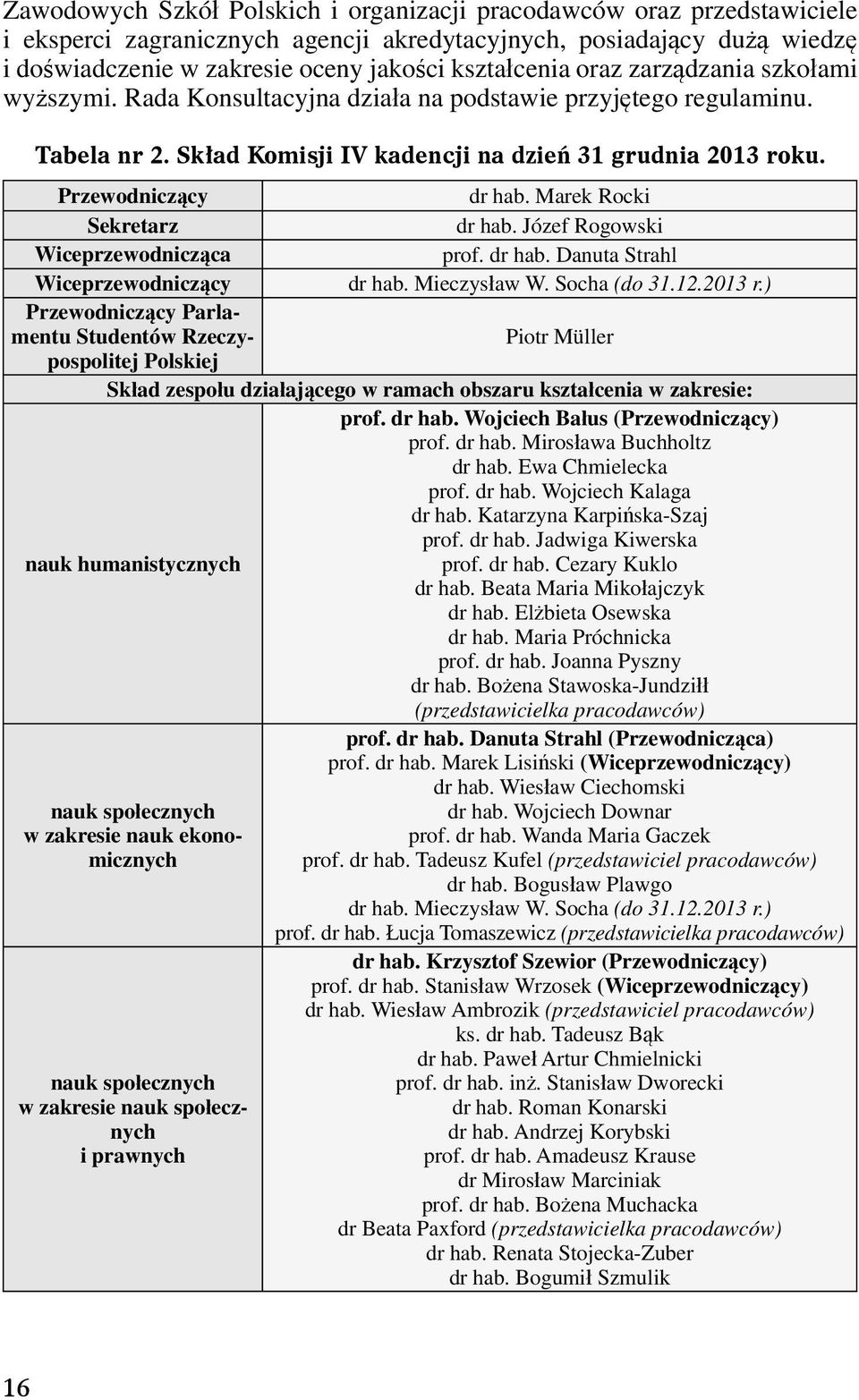 Zawodowych Szkół Polskich i organizacji pracodawców oraz przedstawiciele i eksperci zagranicznych agencji akredytacyjnych, posiadający dużą wiedzę i doświadczenie w zakresie oceny jakości kształcenia oraz zarządzania szkołami wyższymi. Rada Konsultacyjna działa na podstawie przyjętego regulaminu.

Tabela nr 2. Skład Komisji IV kadencji na dzień 31 grudnia 2013 roku.

| | |
|---|---|
| Przewodniczący | dr hab. Marek Rocki |
| Sekretarz | dr hab. Józef Rogowski |
| Wiceprzewodnicząca | prof. dr hab. Danuta Strahl |
| Wiceprzewodniczący | dr hab. Mieczysław W. Socha (do 31.12.2013 r.) |
| Przewodniczący Parlamentu Studentów Rzeczypospolitej Polskiej | Piotr Müller |
| Skład zespołu działającego w ramach obszaru kształcenia w zakresie: | |
| nauk humanistycznych | prof. dr hab. Wojciech Bałus (Przewodniczący) prof. dr hab. Mirosława Buchholtz dr hab. Ewa Chmielecka prof. dr hab. Wojciech Kalaga dr hab. Katarzyna Karpińska-Szaj prof. dr hab. Jadwiga Kiwerska prof. dr hab. Cezary Kuklo dr hab. Beata Maria Mikołajczyk dr hab. Elżbieta Osewska dr hab. Maria Próchnicka prof. dr hab. Joanna Pyszny dr hab. Bożena Stawoska-Jundziłł (przedstawicielka pracodawców) |
| nauk społecznych w zakresie nauk ekonomicznych | prof. dr hab. Danuta Strahl (Przewodnicząca) prof. dr hab. Marek Lisiński (Wiceprzewodniczący) dr hab. Wiesław Ciechomski dr hab. Wojciech Downar prof. dr hab. Wanda Maria Gaczek prof. dr hab. Tadeusz Kufel (przedstawiciel pracodawców) dr hab. Bogusław Plawgo dr hab. Mieczysław W. Socha (do 31.12.2013 r.) prof. dr hab. Łucja Tomaszewicz (przedstawicielka pracodawców) |
| nauk społecznych w zakresie nauk społecznych i prawnych | dr hab. Krzysztof Szewior (Przewodniczący) prof. dr hab. Stanisław Wrzosek (Wiceprzewodniczący) dr hab. Wiesław Ambrozik (przedstawiciel pracodawców) ks. dr hab. Tadeusz Bąk dr hab. Paweł Artur Chmielnicki prof. dr hab. inż. Stanisław Dworecki dr hab. Roman Konarski dr hab. Andrzej Korybski prof. dr hab. Amadeusz Krause dr Mirosław Marciniak prof. dr hab. Bożena Muchacka dr Beata Paxford (przedstawicielka pracodawców) dr hab. Renata Stojecka-Zuber dr hab. Bogumił Szmulik |

16